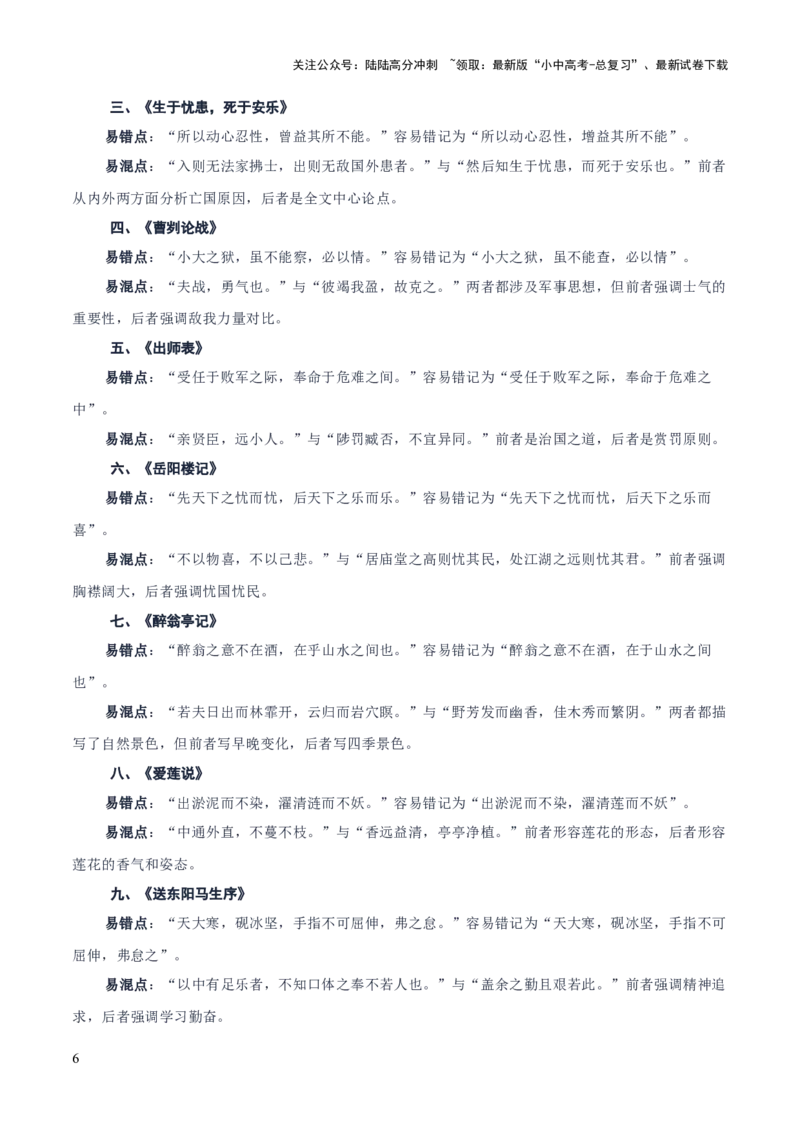 关注公众号：陆陆高分冲刺 ~领取：最新版“小中高考-总复习”、最新试卷下载

三、《生于忧患，死于安乐》

易错点：“所以动心忍性，曾益其所不能。”容易错记为“所以动心忍性，增益其所不能”。

易混点：“入则无法家拂士，出则无敌国外患者。”与“然后知生于忧患，而死于安乐也。”前者从内外两方面分析亡国原因，后者是全文中心论点。

四、《曹刿论战》

易错点：“小大之狱，虽不能察，必以情。”容易错记为“小大之狱，虽不能查，必以情”。

易混点：“夫战，勇气也。”与“彼竭我盈，故克之。”两者都涉及军事思想，但前者强调士气的重要性，后者强调敌我力量对比。

五、《出师表》

易错点：“受任于败军之际，奉命于危难之间。”容易错记为“受任于败军之际，奉命于危难之中”。

易混点：“亲贤臣，远小人。”与“陟罚臧否，不宜异同。”前者是治国之道，后者是赏罚原则。

六、《岳阳楼记》

易错点：“先天下之忧而忧，后天下之乐而乐。”容易错记为“先天下之忧而忧，后天下之乐而喜”。

易混点：“不以物喜，不以己悲。”与“居庙堂之高则忧其民，处江湖之远则忧其君。”前者强调胸襟阔大，后者强调忧国忧民。

七、《醉翁亭记》

易错点：“醉翁之意不在酒，在乎山水之间也。”容易错记为“醉翁之意不在酒，在于山水之间也”。

易混点：“若夫日出而林霏开，云归而岩穴暝。”与“野芳发而幽香，佳木秀而繁阴。”两者都描写了自然景色，但前者写早晚变化，后者写四季景色。

八、《爱莲说》

易错点：“出淤泥而不染，濯清涟而不妖。”容易错记为“出淤泥而不染，濯清莲而不妖”。

易混点：“中通外直，不蔓不枝。”与“香远益清，亭亭净植。”前者形容莲花的形态，后者形容莲花的香气和姿态。

九、《送东阳马生序》

易错点：“天大寒，砚冰坚，手指不可屈伸，弗之怠。”容易错记为“天大寒，砚冰坚，手指不可屈伸，弗怠之”。

易混点：“以中有足乐者，不知口体之奉不若人也。”与“盖余之勤且艰若此。”前者强调精神追求，后者强调学习勤奋。

6